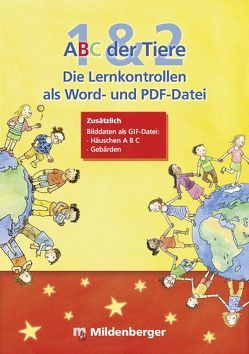 1 & 2
ABC der Tiere
Die Lernkontrollen als Word- und PDF-Datei

Zusätzlich
Bilddaten als GIF-Datei:
- Häuschen A B C
- Gebärden

Mildenberger